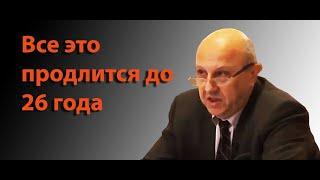 Все это продлится до 26 года